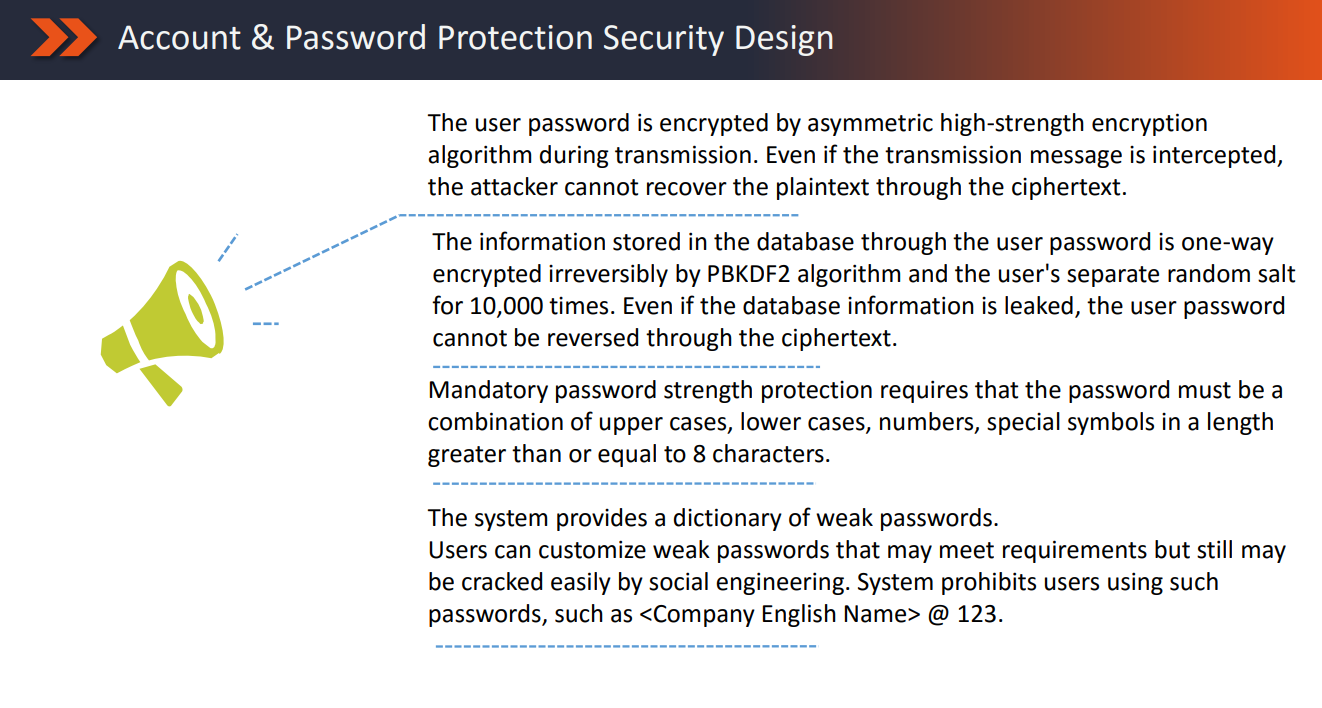 Account & Password Protection Security Design

The user password is encrypted by asymmetric high-strength encryption algorithm during transmission. Even if the transmission message is intercepted, the attacker cannot recover the plaintext through the ciphertext.

The information stored in the database through the user password is one-way encrypted irreversibly by PBKDF2 algorithm and the user's separate random salt for 10,000 times. Even if the database information is leaked, the user password cannot be reversed through the ciphertext.

Mandatory password strength protection requires that the password must be a combination of upper cases, lower cases, numbers, special symbols in a length greater than or equal to 8 characters.

The system provides a dictionary of weak passwords.
Users can customize weak passwords that may meet requirements but still may be cracked easily by social engineering. System prohibits users using such passwords, such as <Company English Name> @ 123.